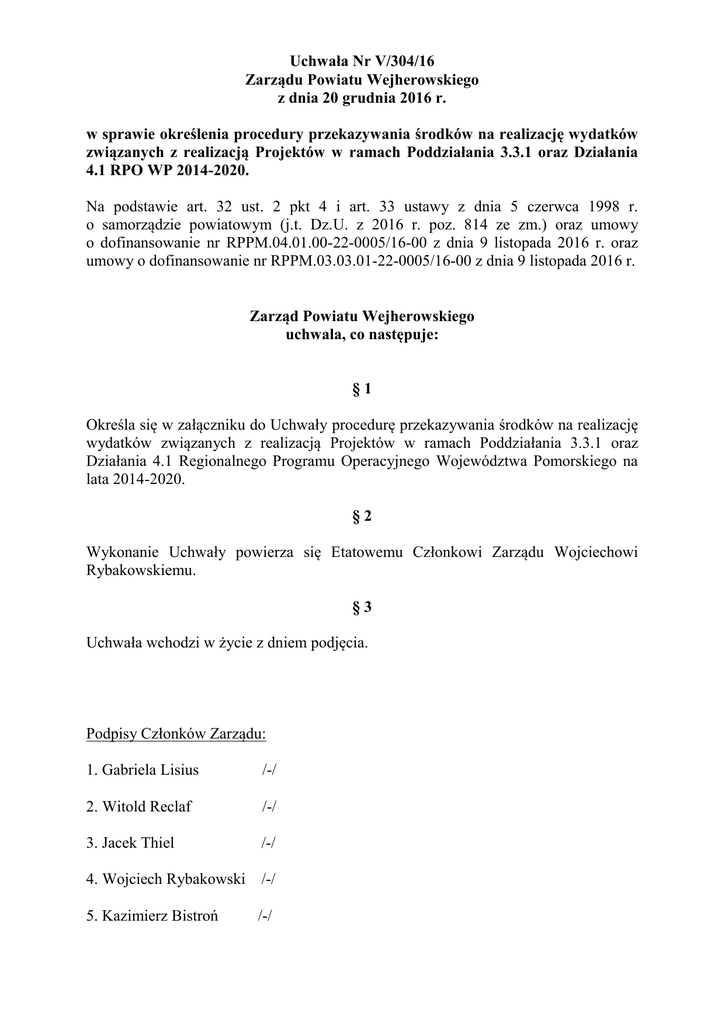 Uchwała Nr V/304/16
Zarządu Powiatu Wejherowskiego
z dnia 20 grudnia 2016 r.

w sprawie określenia procedury przekazywania środków na realizację wydatków związanych z realizacją Projektów w ramach Poddziałania 3.3.1 oraz Działania 4.1 RPO WP 2014-2020.

Na podstawie art. 32 ust. 2 pkt 4 i art. 33 ustawy z dnia 5 czerwca 1998 r. o samorządzie powiatowym (j.t. Dz.U. z 2016 r. poz. 814 ze zm.) oraz umowy o dofinansowanie nr RPPM.04.01.00-22-0005/16-00 z dnia 9 listopada 2016 r. oraz umowy o dofinansowanie nr RPPM.03.03.01-22-0005/16-00 z dnia 9 listopada 2016 r.

Zarząd Powiatu Wejherowskiego
uchwala, co następuje:

§ 1

Określa się w załączniku do Uchwały procedurę przekazywania środków na realizację wydatków związanych z realizacją Projektów w ramach Poddziałania 3.3.1 oraz Działania 4.1 Regionalnego Programu Operacyjnego Województwa Pomorskiego na lata 2014-2020.

§ 2

Wykonanie Uchwały powierza się Etatowemu Członkowi Zarządu Wojciechowi Rybakowskiemu.

§ 3

Uchwała wchodzi w życie z dniem podjęcia.

Podpisy Członków Zarządu:

1. Gabriela Lisius /-/

2. Witold Reclaf /-/

3. Jacek Thiel /-/

4. Wojciech Rybakowski /-/

5. Kazimierz Bistroń /-/